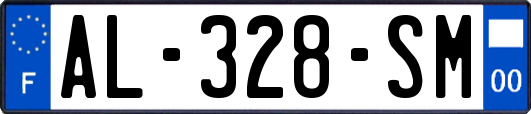 F
AL-328-SM
00